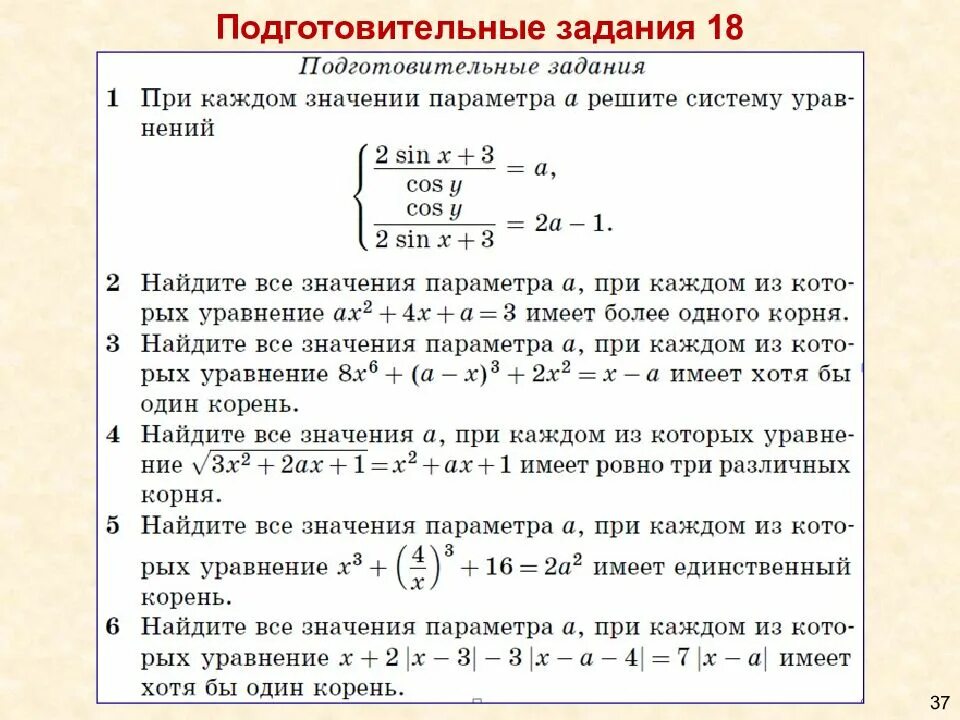 Подготовительные задания 18

Подготовительные задания

1 При каждом значении параметра $a$ решите систему уравнений
$\begin{cases} \frac{2\sin x+3}{\cos y}=a, \\ \frac{\cos y}{2\sin x+3}=2a-1. \end{cases}$

2 Найдите все значения параметра $a$, при каждом из которых уравнение $ax^2+4x+a=3$ имеет более одного корня.

3 Найдите все значения параметра $a$, при каждом из которых уравнение $8x^6+(a-x)^3+2x^2=x-a$ имеет хотя бы один корень.

4 Найдите все значения $a$, при каждом из которых уравнение $\sqrt{3x^2+2ax+1}=x^2+ax+1$ имеет ровно три различных корня.

5 Найдите все значения параметра $a$, при каждом из которых уравнение $x^3+\left(\frac{4}{x}\right)^3+16=2a^2$ имеет единственный корень.

6 Найдите все значения параметра $a$, при каждом из которых уравнение $x+2|x-3|-3|x-a-4|=7|x-a|$ имеет хотя бы один корень.

37